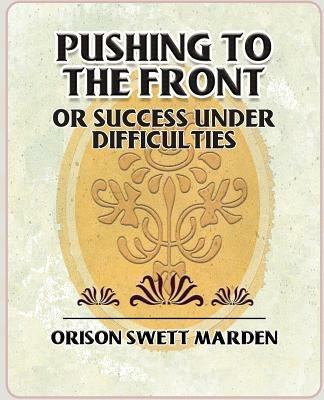 PUSHING TO THE FRONT

OR SUCCESS UNDER DIFFICULTIES

ORISON SWETT MARDEN